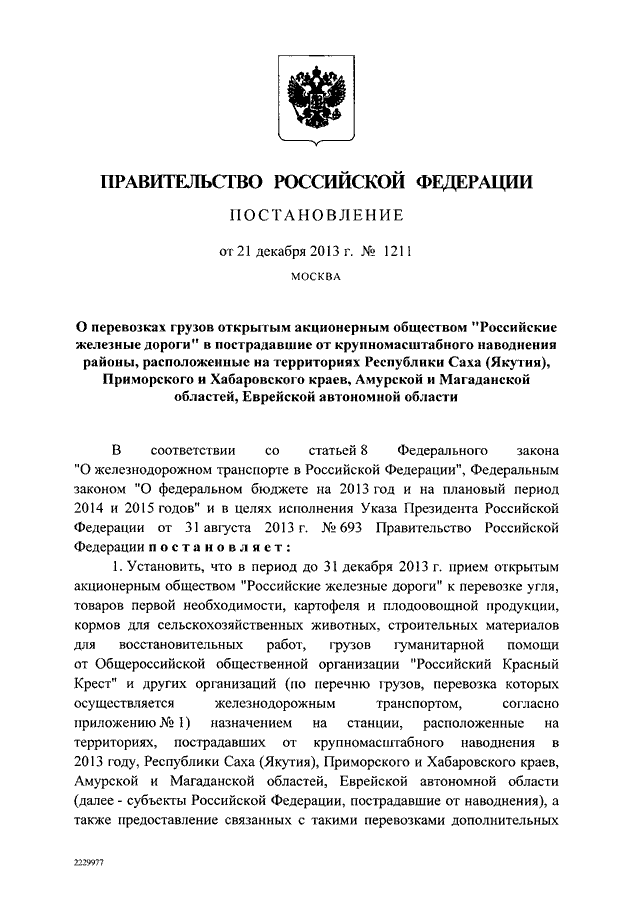 ПРАВИТЕЛЬСТВО РОССИЙСКОЙ ФЕДЕРАЦИИ

ПОСТАНОВЛЕНИЕ

от 21 декабря 2013 г. № 1211

МОСКВА

О перевозках грузов открытым акционерным обществом "Российские железные дороги" в пострадавшие от крупномасштабного наводнения районы, расположенные на территориях Республики Саха (Якутия), Приморского и Хабаровского краев, Амурской и Магаданской областей, Еврейской автономной области

В соответствии со статьей 8 Федерального закона "О железнодорожном транспорте в Российской Федерации", Федеральным законом "О федеральном бюджете на 2013 год и на плановый период 2014 и 2015 годов" и в целях исполнения Указа Президента Российской Федерации от 31 августа 2013 г. № 693 Правительство Российской Федерации постановляет:

1. Установить, что в период до 31 декабря 2013 г. прием открытым акционерным обществом "Российские железные дороги" к перевозке угля, товаров первой необходимости, картофеля и плодоовощной продукции, кормов для сельскохозяйственных животных, строительных материалов для восстановительных работ, грузов гуманитарной помощи от Общероссийской общественной организации "Российский Красный Крест" и других организаций (по перечню грузов, перевозка которых осуществляется железнодорожным транспортом, согласно приложению № 1) назначением на станции, расположенные на территориях, пострадавших от крупномасштабного наводнения в 2013 году, Республики Саха (Якутия), Приморского и Хабаровского краев, Амурской и Магаданской областей, Еврейской автономной области (далее - субъекты Российской Федерации, пострадавшие от наводнения), а также предоставление связанных с такими перевозками дополнительных

2229977